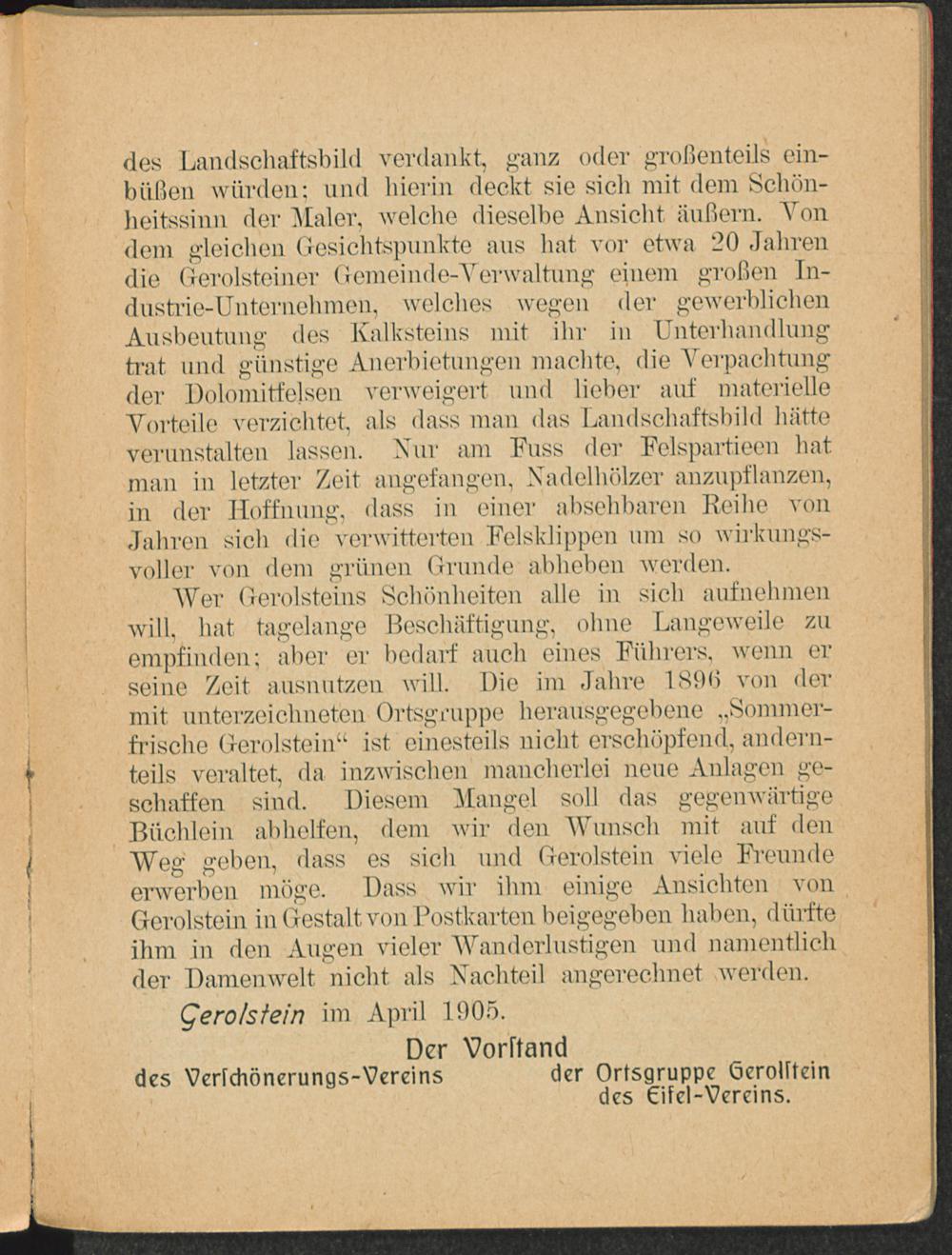 des Landschaftsbild verdankt, ganz oder großenteils einbüßen würden; und hierin deckt sie sich mit dem Schönheitssinn der Maler, welche dieselbe Ansicht äußern. Von dem gleichen Gesichtspunkte aus hat vor etwa 20 Jahren die Gerolsteiner Gemeinde-Verwaltung einem großen Industrie-Unternehmen, welches wegen der gewerblichen Ausbeutung des Kalksteins mit ihr in Unterhandlung trat und günstige Anerbietungen machte, die Verpachtung der Dolomitfelsen verweigert und lieber auf materielle Vorteile verzichtet, als dass man das Landschaftsbild hätte verunstalten lassen. Nur am Fuss der Felspartieen hat man in letzter Zeit angefangen, Nadelhölzer anzupflanzen, in der Hoffnung, dass in einer absehbaren Reihe von Jahren sich die verwitterten Felsklippen um so wirkungsvoller von dem grünen Grunde abheben werden.

Wer Gerolsteins Schönheiten alle in sich aufnehmen will, hat tagelange Beschäftigung, ohne Langeweile zu empfinden; aber er bedarf auch eines Führers, wenn er seine Zeit ausnutzen will. Die im Jahre 1896 von der mit unterzeichneten Ortsgruppe herausgegebene „Sommerfrische Gerolstein“ ist einesteils nicht erschöpfend, andernteils veraltet, da inzwischen mancherlei neue Anlagen geschaffen sind. Diesem Mangel soll das gegenwärtige Büchlein abhelfen, dem wir den Wunsch mit auf den Weg geben, dass es sich und Gerolstein viele Freunde erwerben möge. Dass wir ihm einige Ansichten von Gerolstein in Gestalt von Postkarten beigegeben haben, dürfte ihm in den Augen vieler Wanderlustigen und namentlich der Damenwelt nicht als Nachteil angerechnet werden.

Gerolstein im April 1905.

Der Vorſtand

des Verſchönerungs-Vereins

der Ortsgruppe Gerolſtein des Eifel-Vereins.